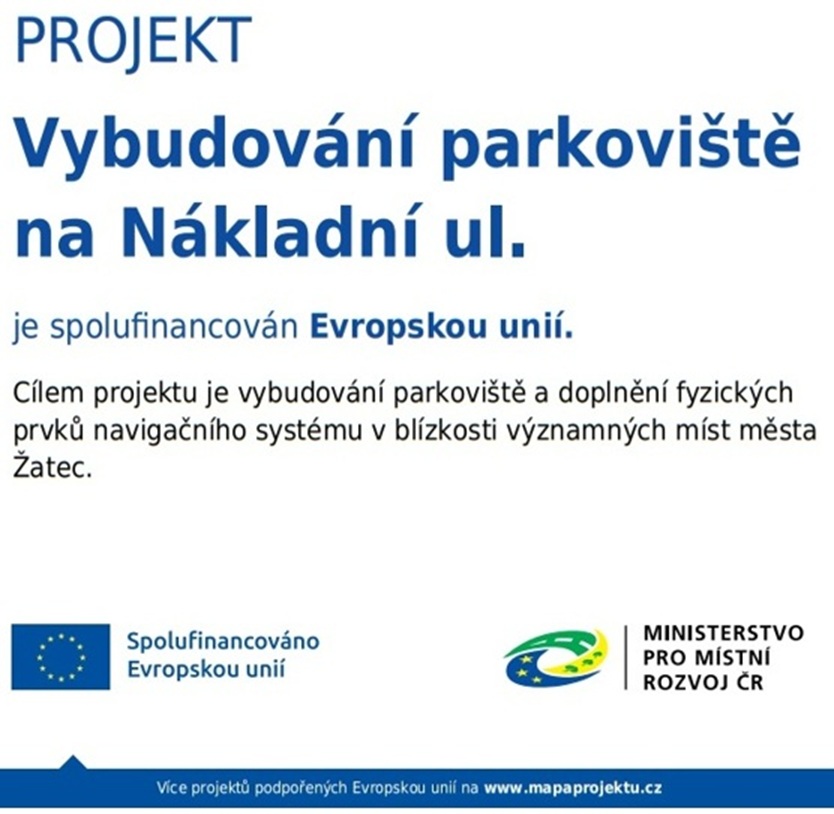 PROJEKT

Vybudování parkoviště na Nákladní ul.

je spolufinancován Evropskou unií.

Cílem projektu je vybudování parkoviště a doplnění fyzických prvků navigačního systému v blízkosti významných míst města Žatec.

Spolufinancováno
Evropskou unií

MINISTERSTVO
PRO MÍSTNÍ
ROZVOJ ČR

Více projektů podpořených Evropskou unií na www.mapaprojektu.cz